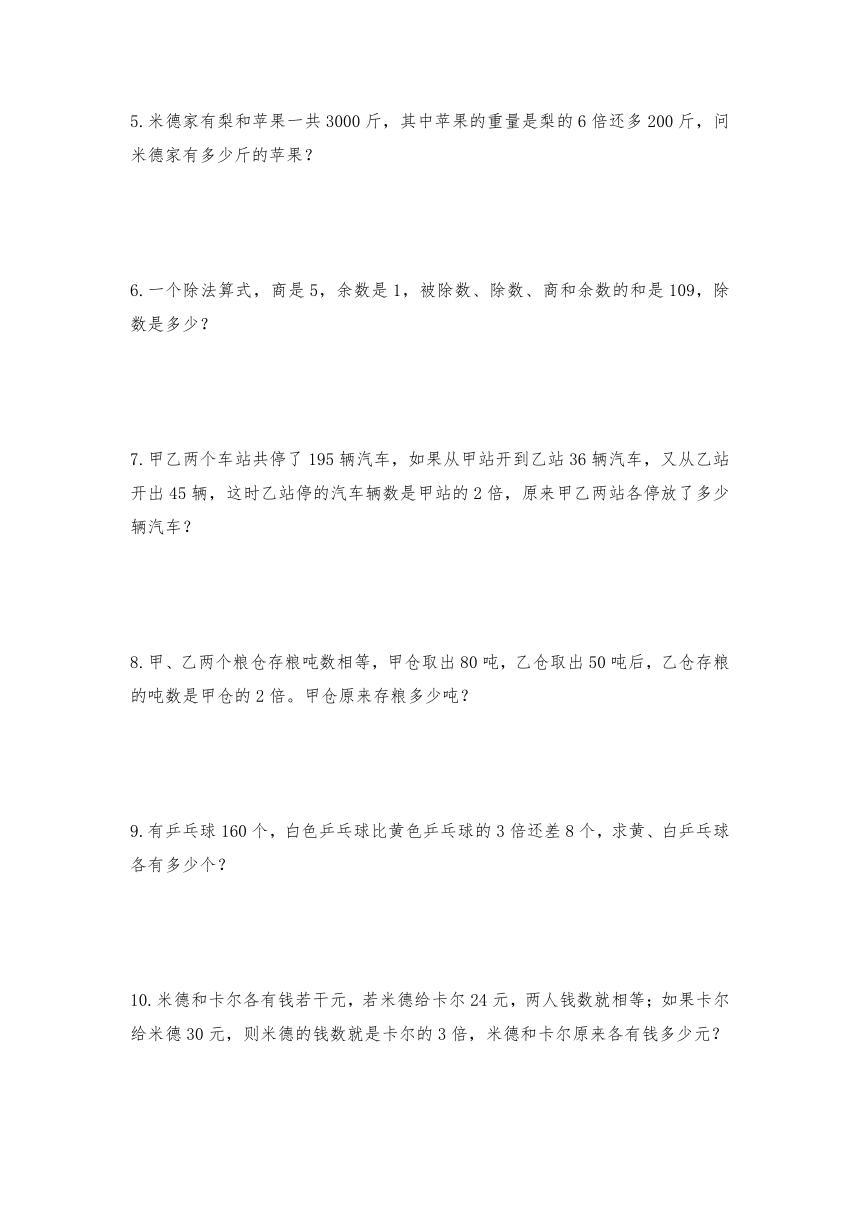 5.米德家有梨和苹果一共3000斤，其中苹果的重量是梨的6倍还多200斤，问米德家有多少斤的苹果？

6.一个除法算式，商是5，余数是1，被除数、除数、商和余数的和是109，除数是多少？

7.甲乙两个车站共停了195辆汽车，如果从甲站开到乙站36辆汽车，又从乙站开出45辆，这时乙站停的汽车辆数是甲站的2倍，原来甲乙两站各停放了多少辆汽车？

8.甲、乙两个粮仓存粮吨数相等，甲仓取出80吨，乙仓取出50吨后，乙仓存粮的吨数是甲仓的2倍。甲仓原来存粮多少吨？

9.有乒乓球160个，白色乒乓球比黄色乒乓球的3倍还差8个，求黄、白乒乓球各有多少个？

10.米德和卡尔各有钱若干元，若米德给卡尔24元，两人钱数就相等；如果卡尔给米德30元，则米德的钱数就是卡尔的3倍，米德和卡尔原来各有钱多少元？